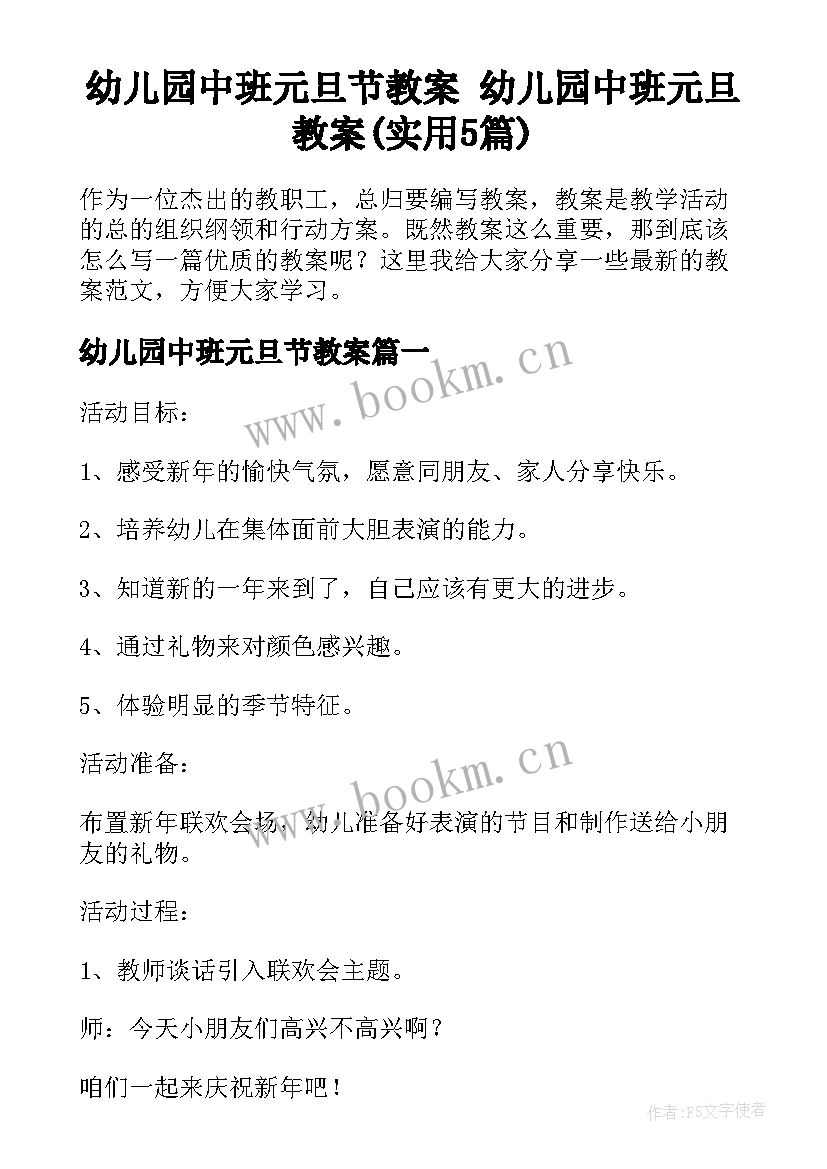 幼儿园中班元旦节教案 幼儿园中班元旦教案(实用5篇)

作为一位杰出的教职工，总归要编写教案，教案是教学活动的总的组织纲领和行动方案。既然教案这么重要，那到底该怎么写一篇优质的教案呢？这里我给大家分享一些最新的教案范文，方便大家学习。

幼儿园中班元旦节教案篇一

www.bookm.cn

活动目标：

1、感受新年的愉快气氛，愿意同朋友、家人分享快乐。

2、培养幼儿在集体面前大胆表演的能力。

3、知道新的一年来到了，自己应该有更大的进步。

4、通过礼物来对颜色感兴趣。

5、体验明显的季节特征。

活动准备：

www.bookm.cn

布置新年联欢会场，幼儿准备好表演的节目和制作送给小朋友的礼物。

活动过程：

1、教师谈话引入联欢会主题。

师：今天小朋友们高兴不高兴啊？

咱们一起来庆祝新年吧！

作者:FS文字使者